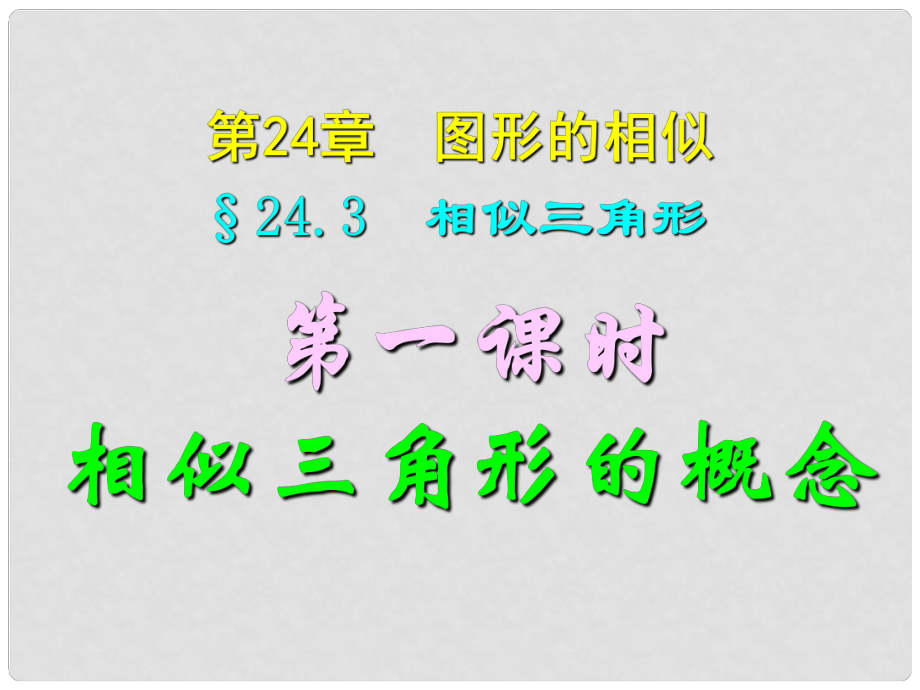 第24章　图形的相似
§24.3　相似三角形

第一课时
相似三角形的概念